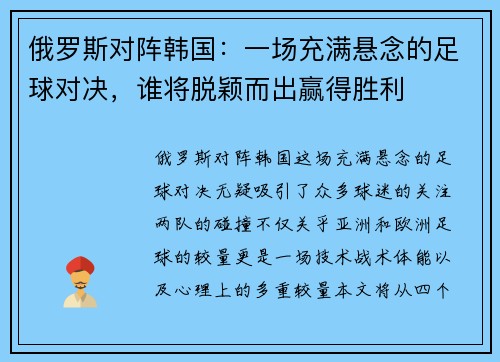 俄罗斯对阵韩国：一场充满悬念的足球对决，谁将脱颖而出赢得胜利

俄罗斯对阵韩国这场充满悬念的足球对决无疑吸引了众多球迷的关注两队的碰撞不仅关乎亚洲和欧洲足球的较量更是一场技术战术体能以及心理上的多重较量本文将从四个